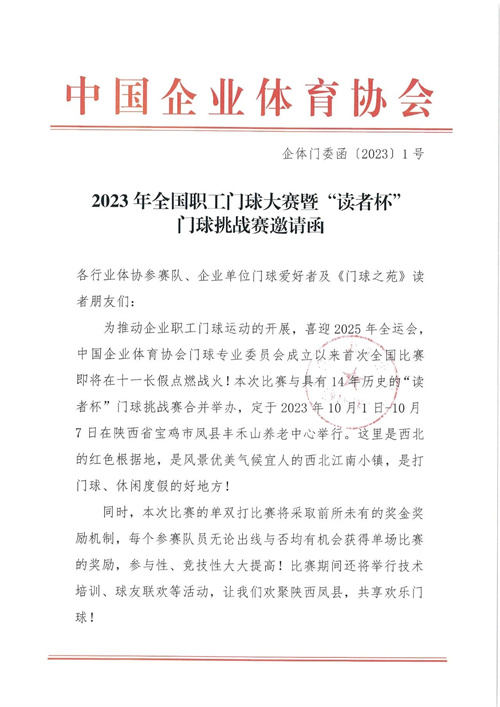 中国企业体育协会

企体门委函〔2023〕1号

2023年全国职工门球大赛暨“读者杯”门球挑战赛邀请函

各行业体协参赛队、企业单位门球爱好者及《门球之苑》读者朋友们:

为推动企业职工门球运动的开展，喜迎2025年全运会，中国企业体育协会门球专业委员会成立以来首次全国比赛即将在十一长假点燃战火！本次比赛与具有14年历史的“读者杯”门球挑战赛合并举办，定于2023年10月1日-10月7日在陕西省宝鸡市凤县丰禾山养老中心举行。这里是西北的红色根据地，是风景优美气候宜人的西北江南小镇，是打门球、休闲度假的好地方！

同时，本次比赛的单双打比赛将采取前所未有的奖金奖励机制，每个参赛队员无论出线与否均有机会获得单场比赛的奖励，参与性、竞技性大大提高！比赛期间还将举行技术培训、球友联欢等活动，让我们欢聚陕西凤县，共享欢乐门球！